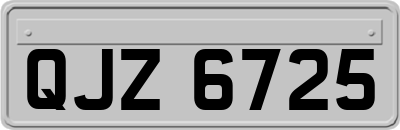 QJZ 6725